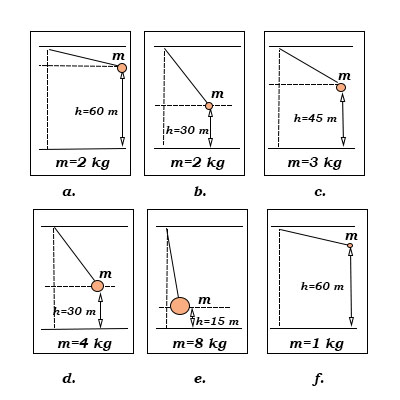 m
h=60 m
m=2 kg
a.

m
h=30 m
m=2 kg
b.

m
h=45 m
m=3 kg
c.

m
h=30 m
m=4 kg
d.

m
h=15 m
m=8 kg
e.

m
h=60 m
m=1 kg
f.